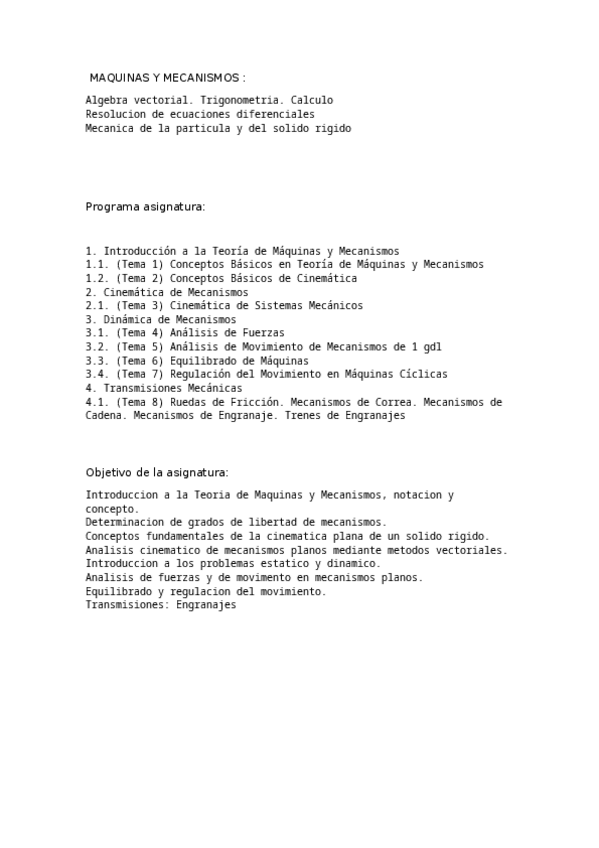 MAQUINAS Y MECANISMOS :

Algebra vectorial. Trigonometria. Calculo
Resolucion de ecuaciones diferenciales
Mecanica de la particula y del solido rigido

Programa asignatura:

1. Introducción a la Teoría de Máquinas y Mecanismos
1.1. (Tema 1) Conceptos Básicos en Teoría de Máquinas y Mecanismos
1.2. (Tema 2) Conceptos Básicos de Cinemática
2. Cinemática de Mecanismos
2.1. (Tema 3) Cinemática de Sistemas Mecánicos
3. Dinámica de Mecanismos
3.1. (Tema 4) Análisis de Fuerzas
3.2. (Tema 5) Análisis de Movimiento de Mecanismos de 1 gdl
3.3. (Tema 6) Equilibrado de Máquinas
3.4. (Tema 7) Regulación del Movimiento en Máquinas Cíclicas
4. Transmisiones Mecánicas
4.1. (Tema 8) Ruedas de Fricción. Mecanismos de Correa. Mecanismos de Cadena. Mecanismos de Engranaje. Trenes de Engranajes

Objetivo de la asignatura:

Introduccion a la Teoria de Maquinas y Mecanismos, notacion y concepto.
Determinacion de grados de libertad de mecanismos.
Conceptos fundamentales de la cinematica plana de un solido rigido.
Analisis cinematico de mecanismos planos mediante metodos vectoriales.
Introduccion a los problemas estatico y dinamico.
Analisis de fuerzas y de movimento en mecanismos planos.
Equilibrado y regulacion del movimiento.
Transmisiones: Engranajes